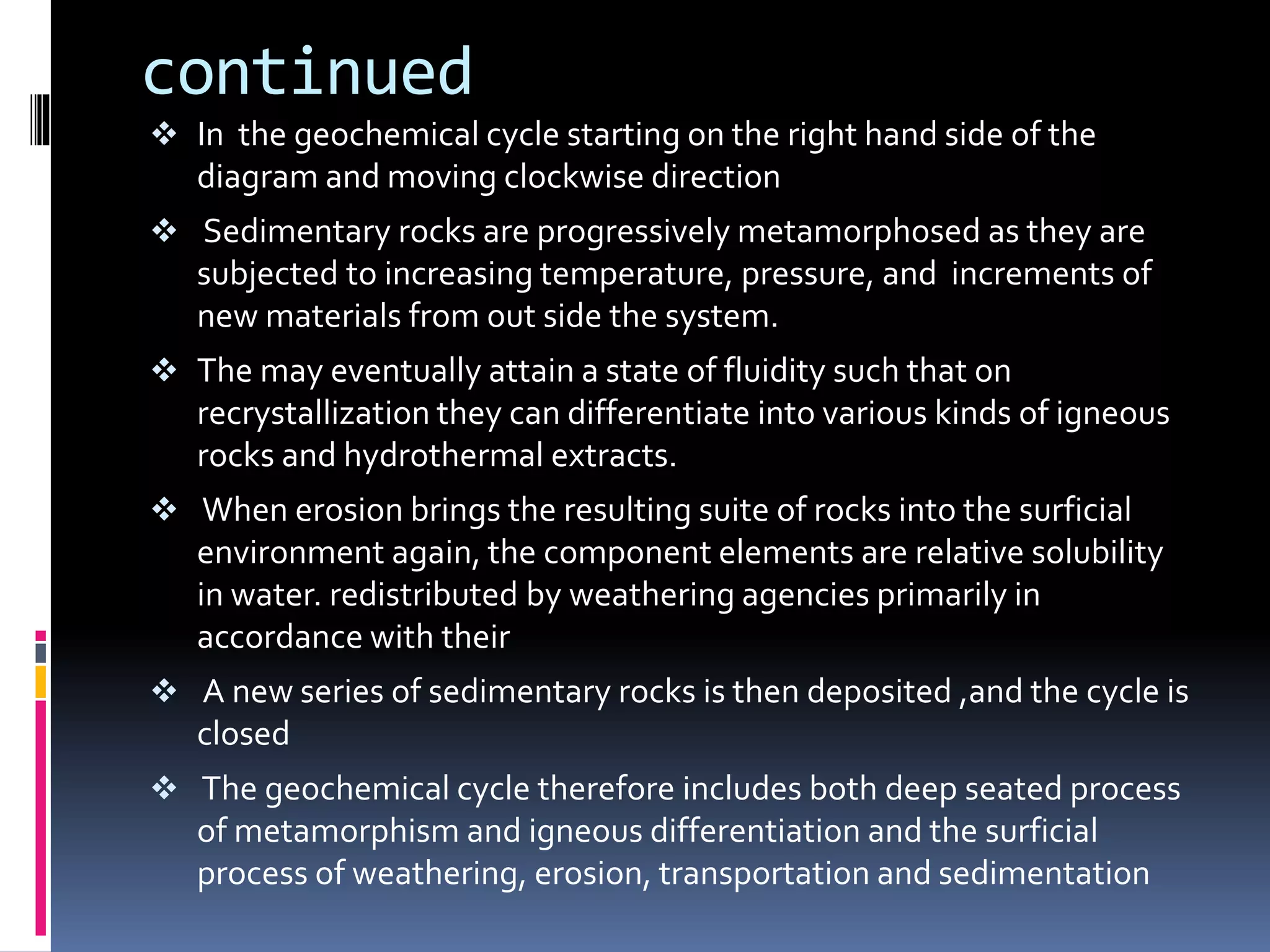 continued

❖ In the geochemical cycle starting on the right hand side of the diagram and moving clockwise direction

❖ Sedimentary rocks are progressively metamorphosed as they are subjected to increasing temperature, pressure, and increments of new materials from out side the system.

❖ The may eventually attain a state of fluidity such that on recrystallization they can differentiate into various kinds of igneous rocks and hydrothermal extracts.

❖ When erosion brings the resulting suite of rocks into the surficial environment again, the component elements are relative solubility in water. redistributed by weathering agencies primarily in accordance with their

❖ A new series of sedimentary rocks is then deposited ,and the cycle is closed

❖ The geochemical cycle therefore includes both deep seated process of metamorphism and igneous differentiation and the surficial process of weathering, erosion, transportation and sedimentation